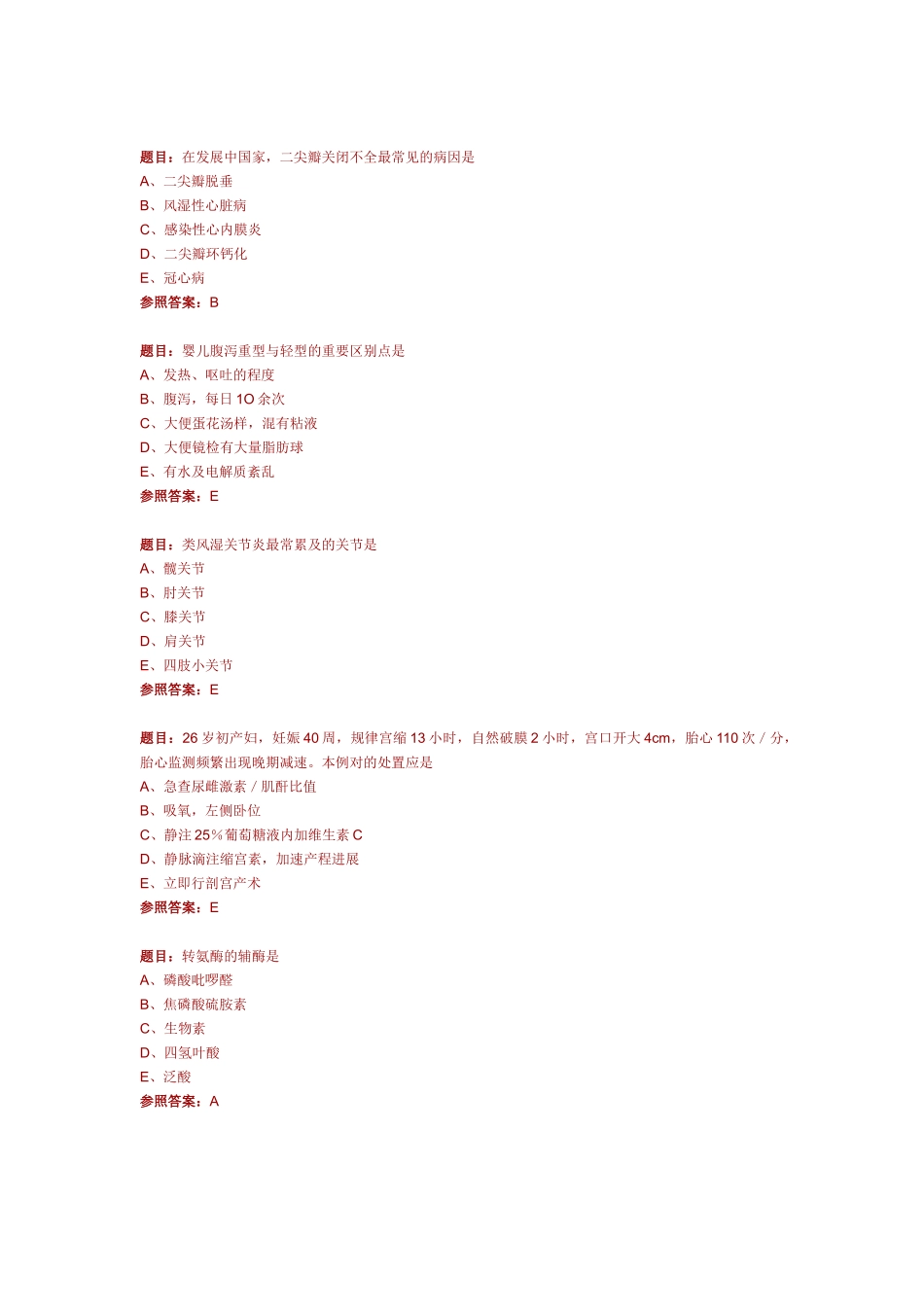 题目：在发展中国家，二尖瓣关闭不全最常见的病因是
A、二尖瓣脱垂
B、风湿性心脏病
C、感染性心内膜炎
D、二尖瓣环钙化
E、冠心病
参照答案：B

题目：婴儿腹泻重型与轻型的重要区别点是
A、发热、呕吐的程度
B、腹泻，每日1O余次
C、大便蛋花汤样，混有粘液
D、大便镜检有大量脂肪球
E、有水及电解质紊乱
参照答案：E

题目：类风湿关节炎最常累及的关节是
A、髋关节
B、肘关节
C、膝关节
D、肩关节
E、四肢小关节
参照答案：E

题目：26岁初产妇，妊娠40周，规律宫缩13小时，自然破膜2小时，宫口开大4cm，胎心110次／分，胎心监测频繁出现晚期减速。本例对的处置应是
A、急查尿雌激素／肌酐比值
B、吸氧，左侧卧位
C、静注25%葡萄糖液内加维生素C
D、静脉滴注缩宫素，加速产程进展
E、立即行剖宫产术
参照答案：E

题目：转氨酶的辅酶是
A、磷酸吡哆醛
B、焦磷酸硫胺素
C、生物素
D、四氢叶酸
E、泛酸
参照答案：A